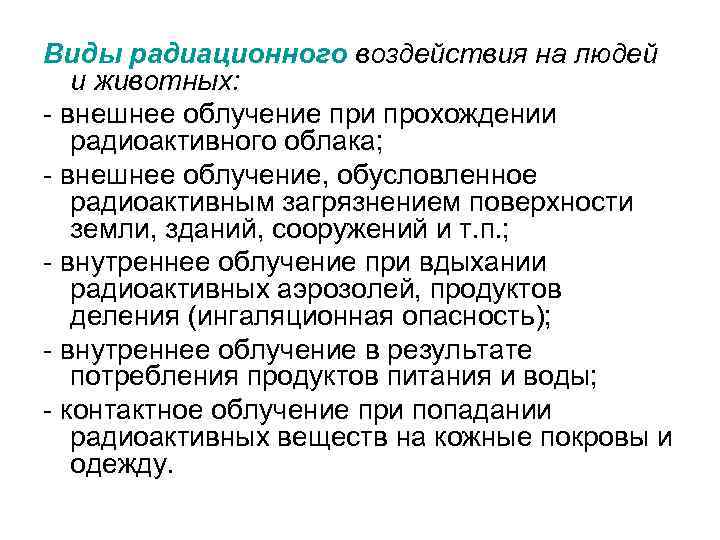 Виды радиационного воздействия на людей и животных:

- внешнее облучение при прохождении радиоактивного облака;

- внешнее облучение, обусловленное радиоактивным загрязнением поверхности земли, зданий, сооружений и т.п.;

- внутреннее облучение при вдыхании радиоактивных аэрозолей, продуктов деления (ингаляционная опасность);

- внутреннее облучение в результате потребления продуктов питания и воды;

- контактное облучение при попадании радиоактивных веществ на кожные покровы и одежду.